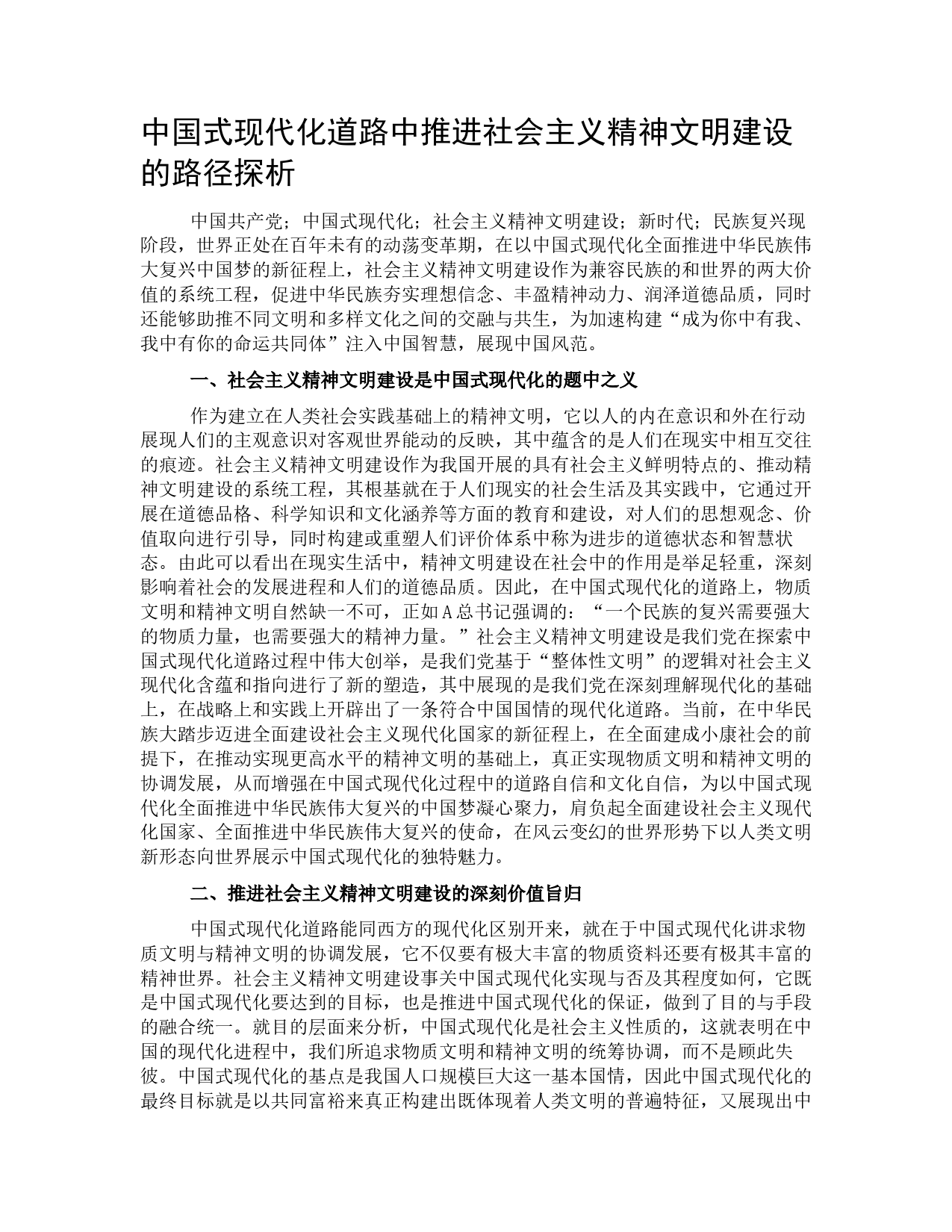 中国式现代化道路中推进社会主义精神文明建设的路径探析

中国共产党；中国式现代化；社会主义精神文明建设；新时代；民族复兴现阶段，世界正处在百年未有的动荡变革期，在以中国式现代化全面推进中华民族伟大复兴中国梦的新征程上，社会主义精神文明建设作为兼容民族的和世界的两大价值的系统工程，促进中华民族夯实理想信念、丰盈精神动力、润泽道德品质，同时还能够助推不同文明和多样文化之间的交融与共生，为加速构建“成为你中有我、我中有你的命运共同体”注入中国智慧，展现中国风范。

一、社会主义精神文明建设是中国式现代化的题中之义

作为建立在人类社会实践基础上的精神文明，它以人的内在意识和外在行动展现人们的主观意识对客观世界能动的反映，其中蕴含的是人们在现实中相互交往的痕迹。社会主义精神文明建设作为我国开展的具有社会主义鲜明特点的、推动精神文明建设的系统工程，其根基就在于人们现实的社会生活及其实践中，它通过开展在道德品格、科学知识和文化涵养等方面的教育和建设，对人们的思想观念、价值取向进行引导，同时构建或重塑人们评价体系中称为进步的道德状态和智慧状态。由此可以看出在现实生活中，精神文明建设在社会中的作用是举足轻重，深刻影响着社会的发展进程和人们的道德品质。因此，在中国式现代化的道路上，物质文明和精神文明自然缺一不可，正如A总书记强调的：“一个民族的复兴需要强大的物质力量，也需要强大的精神力量。”社会主义精神文明建设是我们党在探索中国式现代化道路过程中伟大创举，是我们党基于“整体性文明”的逻辑对社会主义现代化含蕴和指向进行了新的塑造，其中展现的是我们党在深刻理解现代化的基础上，在战略上和实践上开辟出了一条符合中国国情的现代化道路。当前，在中华民族大踏步迈进全面建设社会主义现代化国家的新征程上，在全面建成小康社会的前提下，在推动实现更高水平的精神文明的基础上，真正实现物质文明和精神文明的协调发展，从而增强在中国式现代化过程中的道路自信和文化自信，为以中国式现代化全面推进中华民族伟大复兴的中国梦凝心聚力，肩负起全面建设社会主义现代化国家、全面推进中华民族伟大复兴的使命，在风云变幻的世界形势下以人类文明新形态向世界展示中国式现代化的独特魅力。

二、推进社会主义精神文明建设的深刻价值旨归

中国式现代化道路能同西方的现代化区别开来，就在于中国式现代化讲求物质文明与精神文明的协调发展，它不仅要有极大丰富的物质资料还要有极其丰富的精神世界。社会主义精神文明建设事关中国式现代化实现与否及其程度如何，它既是中国式现代化要达到的目标，也是推进中国式现代化的保证，做到了目的与手段的融合统一。就目的层面来分析，中国式现代化是社会主义性质的，这就表明在中国的现代化进程中，我们所追求物质文明和精神文明的统筹协调，而不是顾此失彼。中国式现代化的基点是我国人口规模巨大这一基本国情，因此中国式现代化的最终目标就是以共同富裕来真正构建出既体现着人类文明的普遍特征，又展现出中